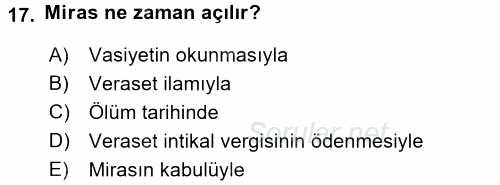 17. Miras ne zaman açılır?

A) Vasiyetin okunmasıyla
B) Veraset ilamıyla
C) Ölüm tarihinde
D) Veraset intikal vergisinin ödenmesiyle
E) Mirasın kabulüyle

Sorular.net